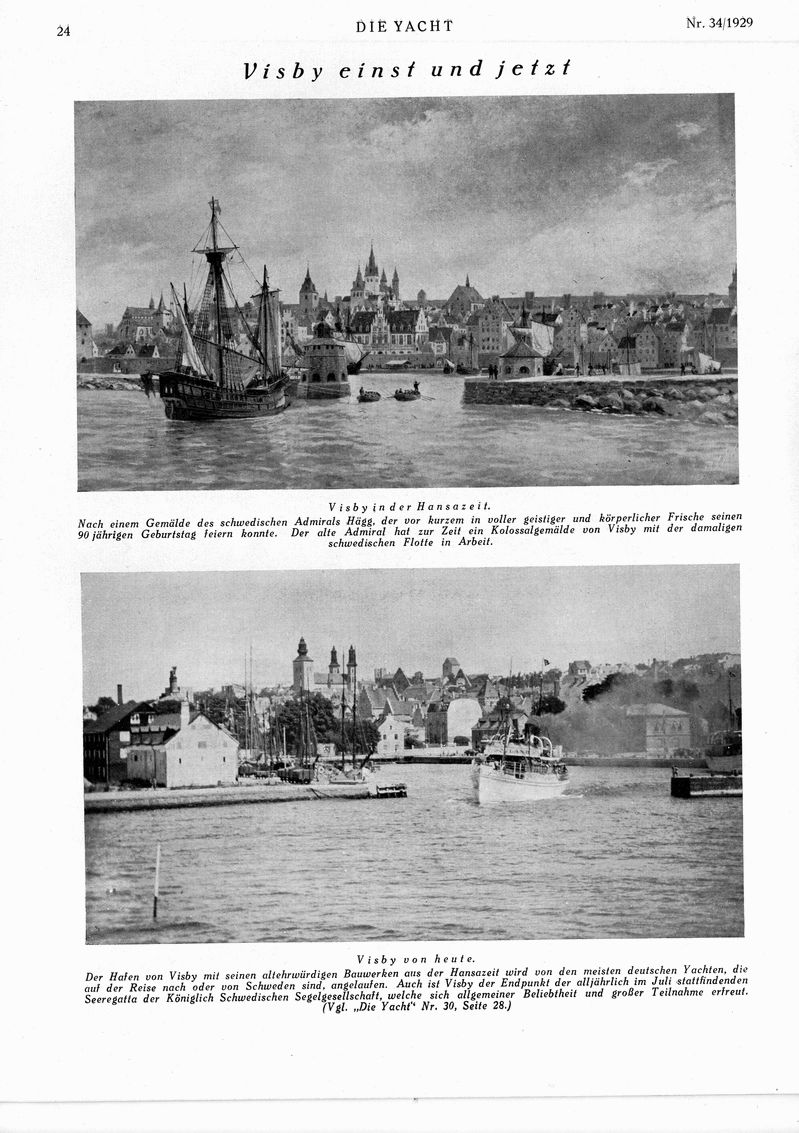 24 DIE YACHT Nr. 34/1929

Visby einst und jetzt

Visby in der Hansazeit.
Nach einem Gemälde des schwedischen Admirals Hägg, der vor kurzem in voller geistiger und körperlicher Frische seinen 90 jährigen Geburtstag feiern konnte. Der alte Admiral hat zur Zeit ein Kolossalgemälde von Visby mit der damaligen schwedischen Flotte in Arbeit.

Visby von heute.
Der Hafen von Visby mit seinen altehrwürdigen Bauwerken aus der Hansazeit wird von den meisten deutschen Yachten, die auf der Reise nach oder von Schweden sind, angelaufen. Auch ist Visby der Endpunkt der alljährlich im Juli stattfindenden Seeregatta der Königlich Schwedischen Segelgesellschaft, welche sich allgemeiner Beliebtheit und großer Teilnahme erfreut. (Vgl. „Die Yacht" Nr. 30, Seite 28.)